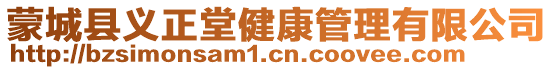 蒙城县义正堂健康管理有限公司
http://bzsimonsam1.cn.coovee.com